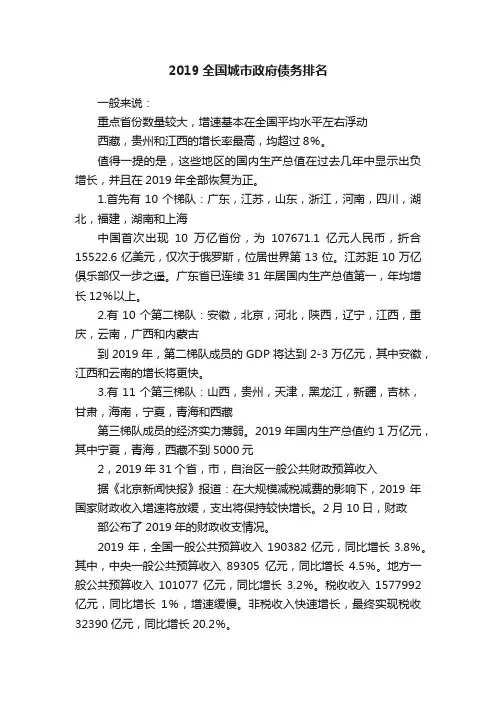 2019 全国城市政府债务排名

一般来说：

重点省份数量较大，增速基本在全国平均水平左右浮动

西藏，贵州和江西的增长率最高，均超过 8%。

值得一提的是，这些地区的国内生产总值在过去几年中显示出负增长，并且在 2019 年全部恢复为正。

1.首先有 10 个梯队：广东，江苏，山东，浙江，河南，四川，湖北，福建，湖南和上海

中国首次出现 10 万亿省份，为 107671.1 亿元人民币，折合 15522.6 亿美元，仅次于俄罗斯，位居世界第 13 位。江苏距 10 万亿俱乐部仅一步之遥。广东省已连续 31 年居国内生产总值第一，年均增长 12%以上。

2.有 10 个第二梯队：安徽，北京，河北，陕西，辽宁，江西，重庆，云南，广西和内蒙古

到 2019 年，第二梯队成员的 GDP 将达到 2-3 万亿元，其中安徽，江西和云南的增长将更快。

3.有 11 个第三梯队：山西，贵州，天津，黑龙江，新疆，吉林，甘肃，海南，宁夏，青海和西藏

第三梯队成员的经济实力薄弱。2019 年国内生产总值约 1 万亿元，其中宁夏，青海，西藏不到 5000 元

2，2019 年 31 个省，市，自治区一般公共财政预算收入

据《北京新闻快报》报道：在大规模减税减费的影响下，2019 年国家财政收入增速将放缓，支出将保持较快增长。2 月 10 日，财政

部公布了 2019 年的财政收支情况。

2019 年，全国一般公共预算收入 190382 亿元，同比增长 3.8%。其中，中央一般公共预算收入 89305 亿元，同比增长 4.5%。地方一般公共预算收入 101077 亿元，同比增长 3.2%。税收收入 1577992 亿元，同比增长 1%，增速缓慢。非税收入快速增长，最终实现税收 32390 亿元，同比增长 20.2%。